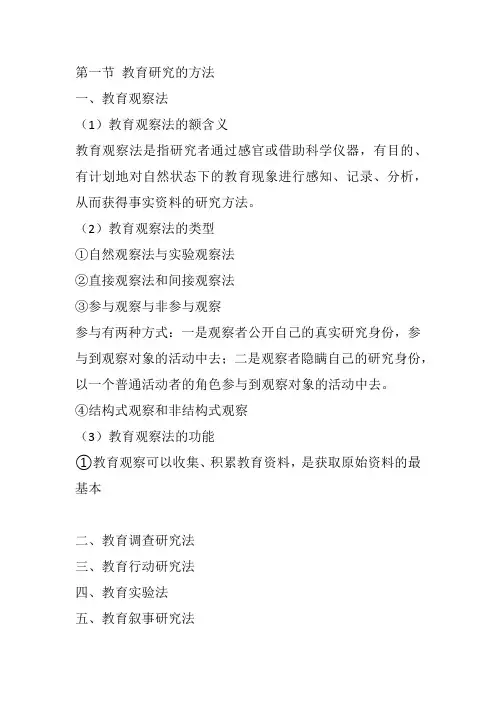 第一节 教育研究的方法
一、教育观察法
（1）教育观察法的额含义
教育观察法是指研究者通过感官或借助科学仪器，有目的、有计划地对自然状态下的教育现象进行感知、记录、分析，从而获得事实资料的研究方法。
（2）教育观察法的类型
①自然观察法与实验观察法
②直接观察法和间接观察法
③参与观察与非参与观察
参与有两种方式：一是观察者公开自己的真实研究身份，参与到观察对象的活动中去；二是观察者隐瞒自己的研究身份，以一个普通活动者的角色参与到观察对象的活动中去。
④结构式观察和非结构式观察
（3）教育观察法的功能
①教育观察可以收集、积累教育资料，是获取原始资料的最基本

二、教育调查研究法
三、教育行动研究法
四、教育实验法
五、教育叙事研究法